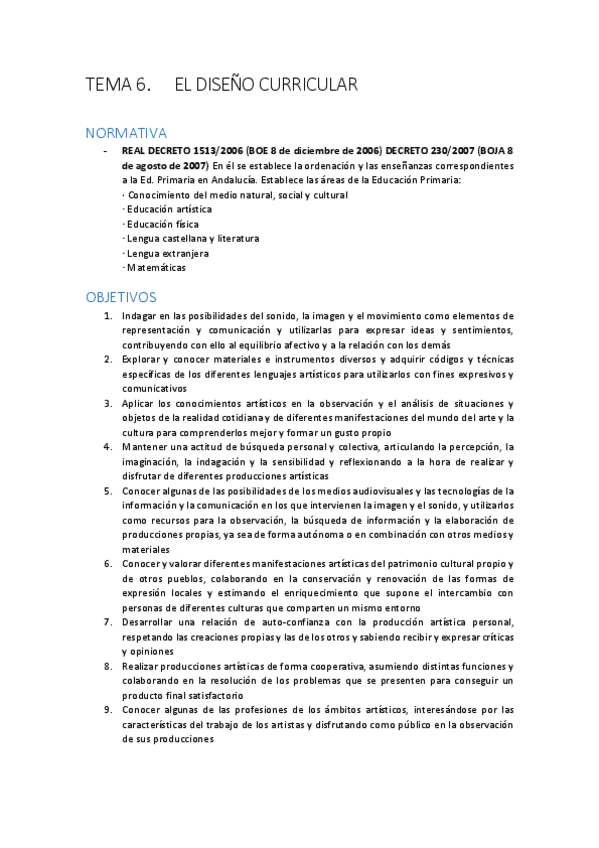 TEMA 6. EL DISEÑO CURRICULAR

NORMATIVA

- REAL DECRETO 1513/2006 (BOE 8 de diciembre de 2006) DECRETO 230/2007 (BOJA 8 de agosto de 2007) En él se establece la ordenación y las enseñanzas correspondientes a la Ed. Primaria en Andalucía. Establece las áreas de la Educación Primaria:
· Conocimiento del medio natural, social y cultural
· Educación artística
· Educación física
· Lengua castellana y literatura
· Lengua extranjera
· Matemáticas

OBJETIVOS

1. Indagar en las posibilidades del sonido, la imagen y el movimiento como elementos de representación y comunicación y utilizarlas para expresar ideas y sentimientos, contribuyendo con ello al equilibrio afectivo y a la relación con los demás
2. Explorar y conocer materiales e instrumentos diversos y adquirir códigos y técnicas específicas de los diferentes lenguajes artísticos para utilizarlos con fines expresivos y comunicativos
3. Aplicar los conocimientos artísticos en la observación y el análisis de situaciones y objetos de la realidad cotidiana y de diferentes manifestaciones del mundo del arte y la cultura para comprenderlos mejor y formar un gusto propio
4. Mantener una actitud de búsqueda personal y colectiva, articulando la percepción, la imaginación, la indagación y la sensibilidad y reflexionando a la hora de realizar y disfrutar de diferentes producciones artísticas
5. Conocer algunas de las posibilidades de los medios audiovisuales y las tecnologías de la información y la comunicación en los que intervienen la imagen y el sonido, y utilizarlos como recursos para la observación, la búsqueda de información y la elaboración de producciones propias, ya sea de forma autónoma o en combinación con otros medios y materiales
6. Conocer y valorar diferentes manifestaciones artísticas del patrimonio cultural propio y de otros pueblos, colaborando en la conservación y renovación de las formas de expresión locales y estimando el enriquecimiento que supone el intercambio con personas de diferentes culturas que comparten un mismo entorno
7. Desarrollar una relación de auto-confianza con la producción artística personal, respetando las creaciones propias y las de los otros y sabiendo recibir y expresar críticas y opiniones
8. Realizar producciones artísticas de forma cooperativa, asumiendo distintas funciones y colaborando en la resolución de los problemas que se presenten para conseguir un producto final satisfactorio
9. Conocer algunas de las profesiones de los ámbitos artísticos, interesándose por las características del trabajo de los artistas y disfrutando como público en la observación de sus producciones